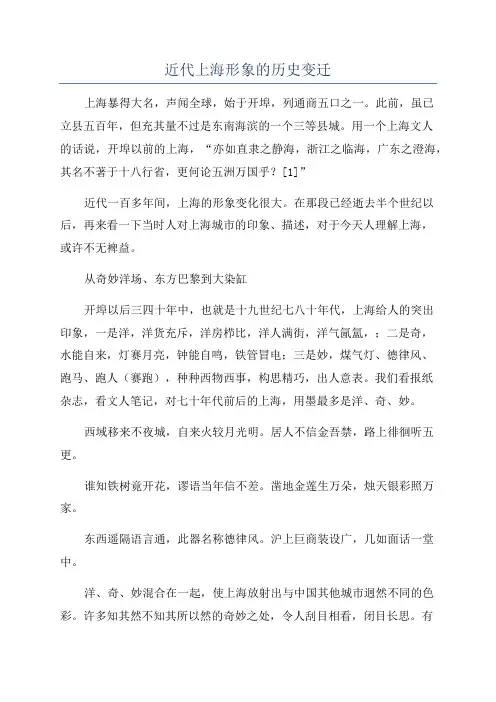 近代上海形象的历史变迁

上海暴得大名，声闻全球，始于开埠，列通商五口之一。此前，虽已立县五百年，但充其量不过是东南海滨的一个三等县城。用一个上海文人的话说，开埠以前的上海，“亦如直隶之静海，浙江之临海，广东之澄海，其名不著于十八行省，更何论五洲万国乎？[1]”

近代一百多年间，上海的形象变化很大。在那段已经逝去半个世纪以后，再来看一下当时人对上海城市的印象、描述，对于今天人理解上海，或许不无裨益。

从奇妙洋场、东方巴黎到大染缸

开埠以后三四十年中，也就是十九世纪七八十年代，上海给人的突出印象，一是洋，洋货充斥，洋房栉比，洋人满街，洋气氤氲，；二是奇，水能自来，灯赛月亮，钟能自鸣，铁管冒电；三是妙，煤气灯、德律风、跑马、跑人（赛跑），种种西物西事，构思精巧，出人意表。我们看报纸杂志，看文人笔记，对七十年代前后的上海，用墨最多是洋、奇、妙。

西域移来不夜城，自来火较月光明。居人不信金吾禁，路上徘徊听五更。

谁知铁树竟开花，谬语当年信不差。凿地金莲生万朵，烛天银彩照万家。

东西遥隔语言通，此器名称德律风。沪上巨商装设广，几如面话一堂中。

洋、奇、妙混合在一起，使上海放射出与中国其他城市迥然不同的色彩。许多知其然不知其所以然的奇妙之处，令人刮目相看，闭目长思。有